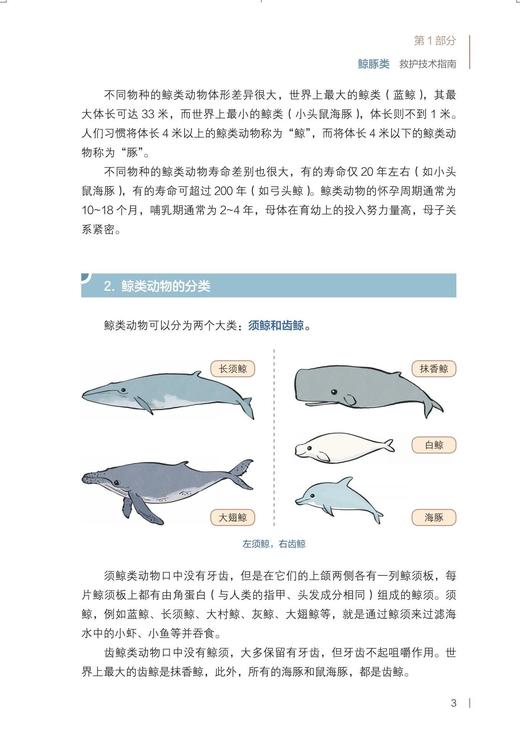 第 1 部分
鲸豚类 救护技术指南

不同物种的鲸类动物体形差异很大，世界上最大的鲸类（蓝鲸），其最大体长可达 33 米，而世界上最小的鲸类（小头鼠海豚），体长则不到 1 米。人们习惯将体长 4 米以上的鲸类动物称为“鲸”，而将体长 4 米以下的鲸类动物称为“豚”。

不同物种的鲸类动物寿命差别也很大，有的寿命仅 20 年左右（如小头鼠海豚），有的寿命可超过 200 年（如弓头鲸）。鲸类动物的怀孕周期通常为 10~18 个月，哺乳期通常为 2~4 年，母体在育幼上的投入努力量高，母子关系紧密。

2. 鲸类动物的分类

鲸类动物可以分为两个大类：须鲸和齿鲸。

长须鲸
大翅鲸
抹香鲸
白鲸
海豚

左须鲸，右齿鲸

须鲸类动物口中没有牙齿，但是在它们的上颌两侧各有一列鲸须板，每片鲸须板上都有由角蛋白（与人类的指甲、头发成分相同）组成的鲸须。须鲸，例如蓝鲸、长须鲸、大村鲸、灰鲸、大翅鲸等，就是通过鲸须来过滤海水中的小虾、小鱼等并吞食。

齿鲸类动物口中没有鲸须，大多保留有牙齿，但牙齿不起咀嚼作用。世界上最大的齿鲸是抹香鲸，此外，所有的海豚和鼠海豚，都是齿鲸。

3